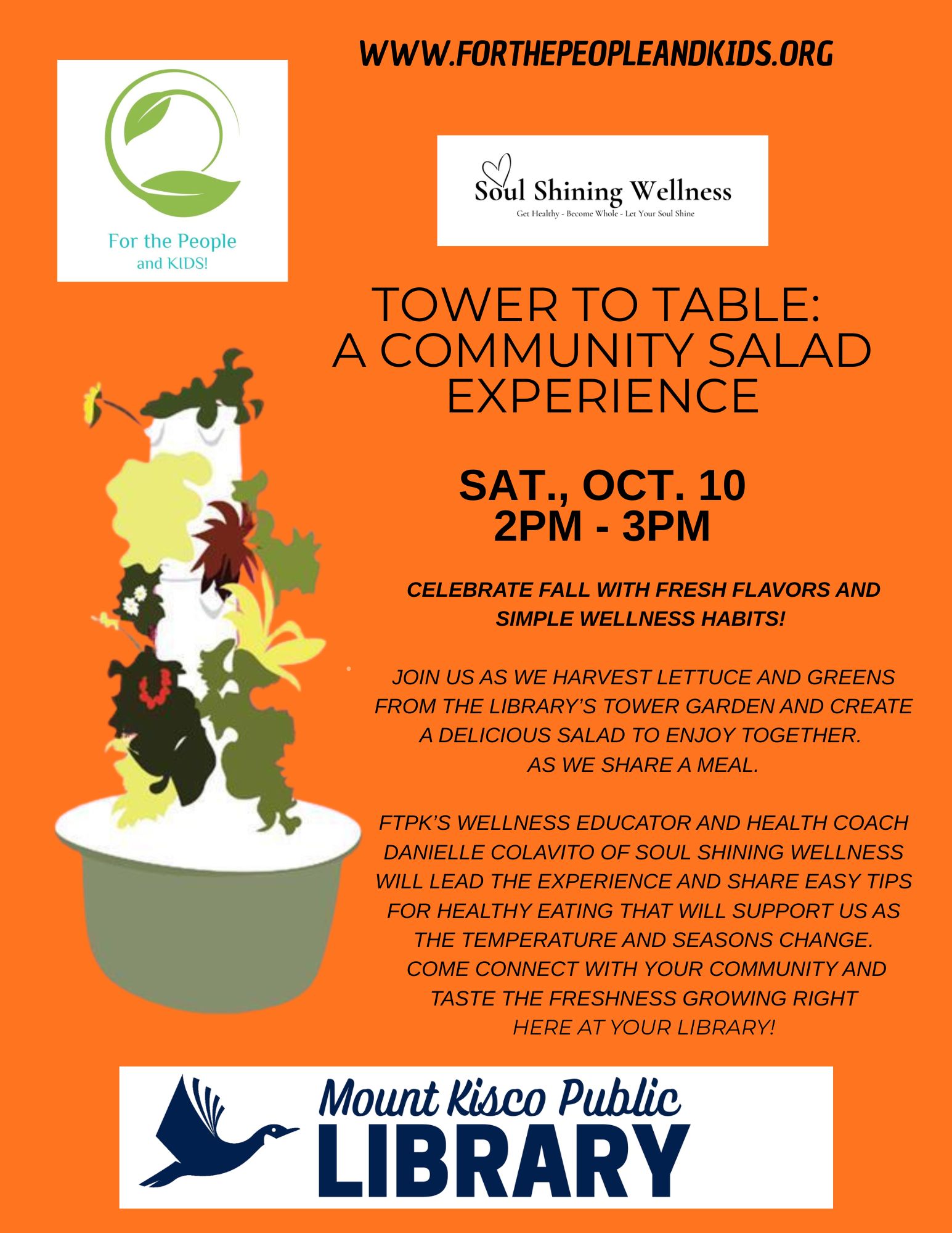 WWW.FORTHEPEOPLEANDKIDS.ORG

For the People
and KIDS!

Soul Shining Wellness
Get Healthy - Become Whole - Let Your Soul Shine

TOWER TO TABLE:
A COMMUNITY SALAD EXPERIENCE

SAT., OCT. 10
2PM - 3PM

CELEBRATE FALL WITH FRESH FLAVORS AND SIMPLE WELLNESS HABITS!

JOIN US AS WE HARVEST LETTUCE AND GREENS FROM THE LIBRARY'S TOWER GARDEN AND CREATE A DELICIOUS SALAD TO ENJOY TOGETHER. AS WE SHARE A MEAL.

FTPK'S WELLNESS EDUCATOR AND HEALTH COACH DANIELLE COLAVITO OF SOUL SHINING WELLNESS WILL LEAD THE EXPERIENCE AND SHARE EASY TIPS FOR HEALTHY EATING THAT WILL SUPPORT US AS THE TEMPERATURE AND SEASONS CHANGE. COME CONNECT WITH YOUR COMMUNITY AND TASTE THE FRESHNESS GROWING RIGHT HERE AT YOUR LIBRARY!

Mount Kisco Public
LIBRARY